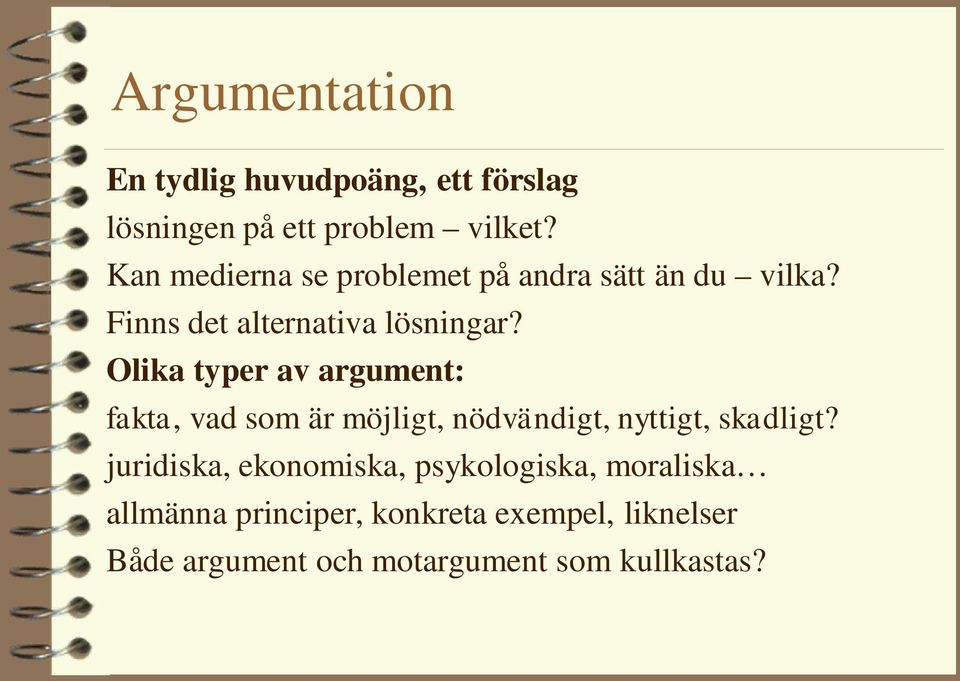 Argumentation

En tydlig huvudpoäng, ett förslag

lösningen på ett problem – vilket?

Kan medierna se problemet på andra sätt än du – vilka?

Finns det alternativa lösningar?

Olika typer av argument:

fakta, vad som är möjligt, nödvändigt, nyttigt, skadligt?

juridiska, ekonomiska, psykologiska, moraliska…

allmänna principer, konkreta exempel, liknelser

Både argument och motargument som kullkastas?